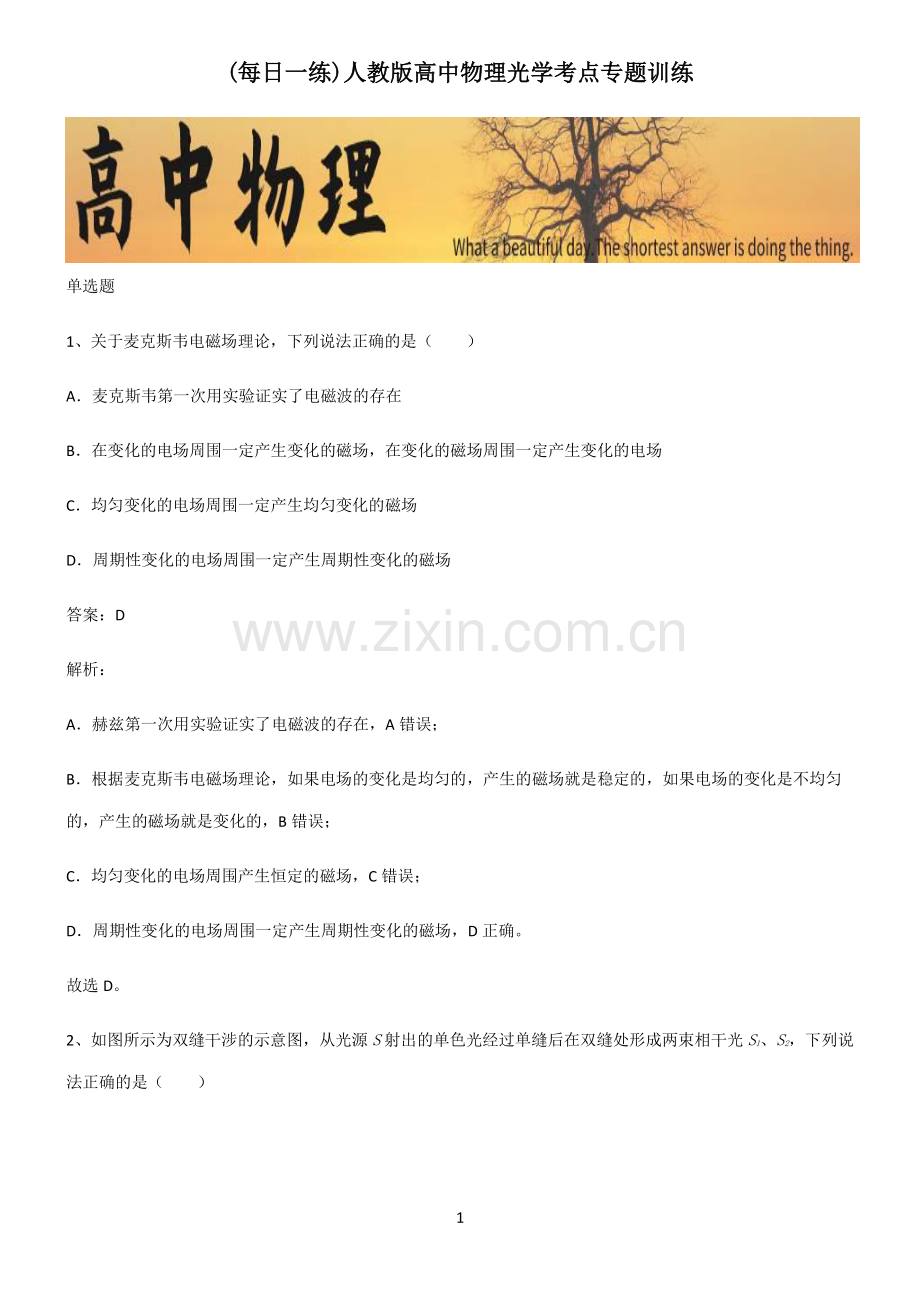 (每日一练)人教版高中物理光学考点专题训练

高中物理

What a beautiful day. The shortest answer is doing the thing.

单选题

1、关于麦克斯韦电磁场理论，下列说法正确的是（　　）

A．麦克斯韦第一次用实验证实了电磁波的存在

B．在变化的电场周围一定产生变化的磁场，在变化的磁场周围一定产生变化的电场

C．均匀变化的电场周围一定产生均匀变化的磁场

D．周期性变化的电场周围一定产生周期性变化的磁场

答案：D

www.zixin.com.cn

解析：

A．赫兹第一次用实验证实了电磁波的存在，A 错误；

B．根据麦克斯韦电磁场理论，如果电场的变化是均匀的，产生的磁场就是稳定的，如果电场的变化是不均匀的，产生的磁场就是变化的，B 错误；

C．均匀变化的电场周围产生恒定的磁场，C 错误；

D．周期性变化的电场周围一定产生周期性变化的磁场，D 正确。

故选 D。

2、如图所示为双缝干涉的示意图，从光源 $S$ 射出的单色光经过单缝后在双缝处形成两束相干光 $S_1$、$S_2$，下列说法正确的是（　　）

1